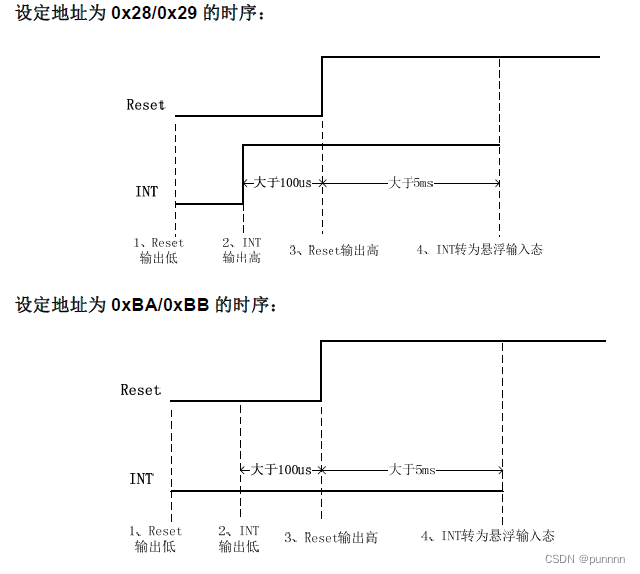 设定地址为 0x28/0x29 的时序：

Reset

INT

大于100us

大于5ms

1、Reset 输出低

2、INT 输出高

3、Reset输出高

4、INT转为悬浮输入态

设定地址为 0xBA/0xBB 的时序：

Reset

INT

大于100us

大于5ms

1、Reset 输出低

2、INT 输出低

3、Reset输出高

4、INT转为悬浮输入态

CSDN @punnnn